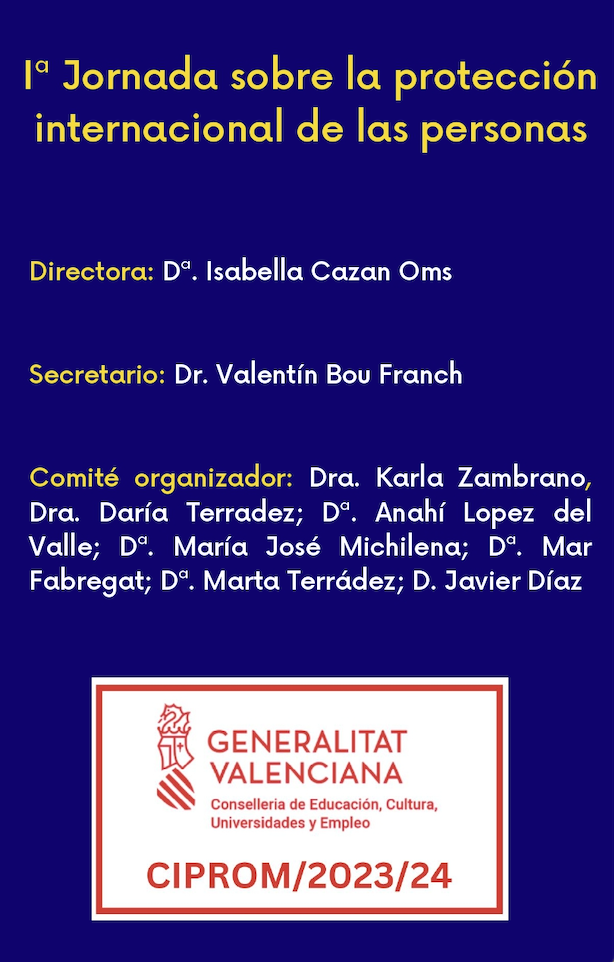 Iª Jornada sobre la protección internacional de las personas

Directora: Dª. Isabella Cazan Oms

Secretario: Dr. Valentín Bou Franch

Comité organizador: Dra. Karla Zambrano, Dra. Daría Terradez; Dª. Anahí Lopez del Valle; Dª. María José Michilena; Dª. Mar Fabregat; Dª. Marta Terrádez; D. Javier Díaz

GENERALITAT VALENCIANA
Conselleria de Educación, Cultura, Universidades y Empleo

CIPROM/2023/24